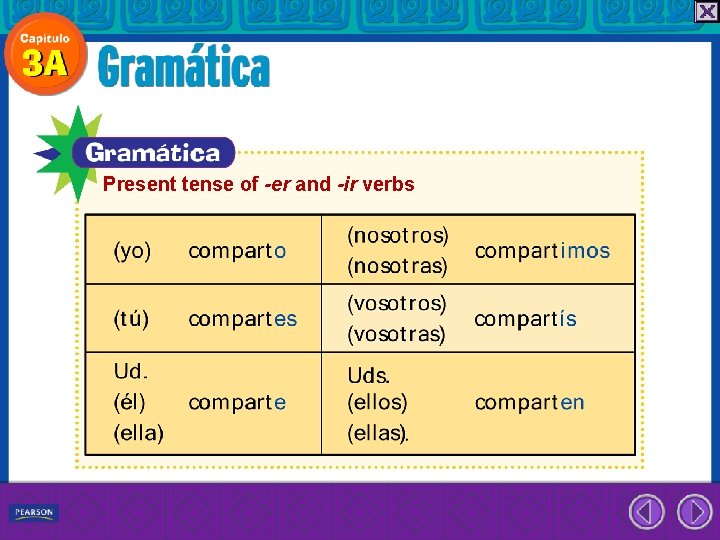 Capítulo
3A
Gramática

Gramática
Present tense of -er and -ir verbs

| (yo) | comparto | (nosotros) (nosotras) | compartimos |
|---|---|---|---|
| (tú) | compartes | (vosotros) (vosotras) | compartís |
| Ud. (él) (ella) | comparte | Uds. (ellos) (ellas). | comparten |

PEARSON